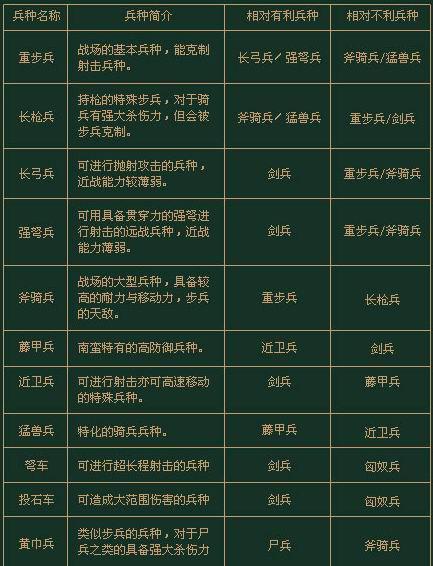 | 兵种名称 | 兵种简介 | 相对有利兵种 | 相对不利兵种 |
|---|---|---|---|
| 重步兵 | 战场的基本兵种，能克制射击兵种。 | 长弓兵／强弩兵 | 斧骑兵/猛兽兵 |
| 长枪兵 | 持枪的特殊步兵，对于骑兵有强大杀伤力，但会被步兵克制。 | 斧骑兵／猛兽兵 | 重步兵/剑兵 |
| 长弓兵 | 可进行抛射攻击的兵种，近战能力较薄弱。 | 剑兵 | 重步兵/斧骑兵 |
| 强弩兵 | 可用具备贯穿力的强弩进行射击的远战兵种，近战能力薄弱。 | 剑兵 | 重步兵/斧骑兵 |
| 斧骑兵 | 战场的大型兵种，具备较高的耐力与移动力，步兵的天敌。 | 重步兵 | 长枪兵 |
| 藤甲兵 | 南蛮特有的高防御兵种。 | 近卫兵 | 剑兵 |
| 近卫兵 | 可进行射击亦可高速移动的特殊兵种。 | 剑兵 | 藤甲兵 |
| 猛兽兵 | 特化的骑兵兵种。 | 藤甲兵 | 近卫兵 |
| 弩车 | 可进行超长程射击的兵种 | 剑兵 | 匈奴兵 |
| 投石车 | 可造成大范围伤害的兵种 | 剑兵 | 匈奴兵 |
| 黄巾兵 | 类似步兵的兵种，对于尸兵之类的具备强大杀伤力 | 尸兵 | 斧骑兵 |